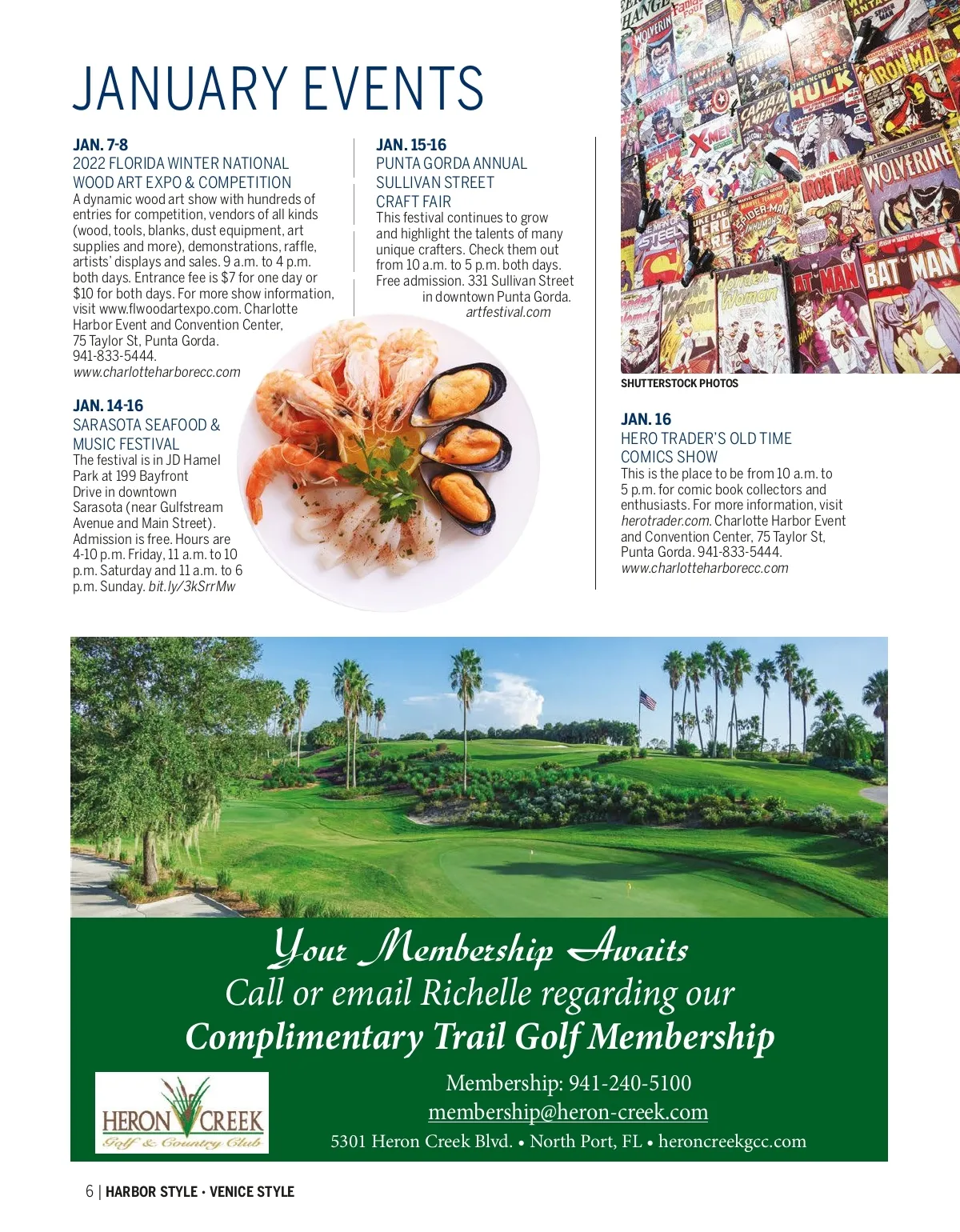 JANUARY EVENTS

JAN. 7-8
2022 FLORIDA WINTER NATIONAL WOOD ART EXPO & COMPETITION
A dynamic wood art show with hundreds of entries for competition, vendors of all kinds (wood, tools, blanks, dust equipment, art supplies and more), demonstrations, raffle, artists' displays and sales. 9 a.m. to 4 p.m. both days. Entrance fee is $7 for one day or $10 for both days. For more show information, visit www.flwoodartexpo.com. Charlotte Harbor Event and Convention Center, 75 Taylor St, Punta Gorda. 941-833-5444. www.charlotteharborecc.com

JAN. 14-16
SARASOTA SEAFOOD & MUSIC FESTIVAL
The festival is in JD Hamel Park at 199 Bayfront Drive in downtown Sarasota (near Gulfstream Avenue and Main Street). Admission is free. Hours are 4-10 p.m. Friday, 11 a.m. to 10 p.m. Saturday and 11 a.m. to 6 p.m. Sunday. bit.ly/3kSrrMw

JAN. 15-16
PUNTA GORDA ANNUAL SULLIVAN STREET CRAFT FAIR
This festival continues to grow and highlight the talents of many unique crafters. Check them out from 10 a.m. to 5 p.m. both days. Free admission. 331 Sullivan Street in downtown Punta Gorda. artfestival.com

SHUTTERSTOCK PHOTOS

JAN. 16
HERO TRADER'S OLD TIME COMICS SHOW
This is the place to be from 10 a.m. to 5 p.m. for comic book collectors and enthusiasts. For more information, visit herotrader.com. Charlotte Harbor Event and Convention Center, 75 Taylor St, Punta Gorda. 941-833-5444. www.charlotteharborecc.com

Your Membership Awaits
Call or email Richelle regarding our
Complimentary Trail Golf Membership

HERON CREEK
Golf & Country Club

Membership: 941-240-5100
membership@heron-creek.com
5301 Heron Creek Blvd. • North Port, FL • heroncreekgcc.com

6 | HARBOR STYLE • VENICE STYLE